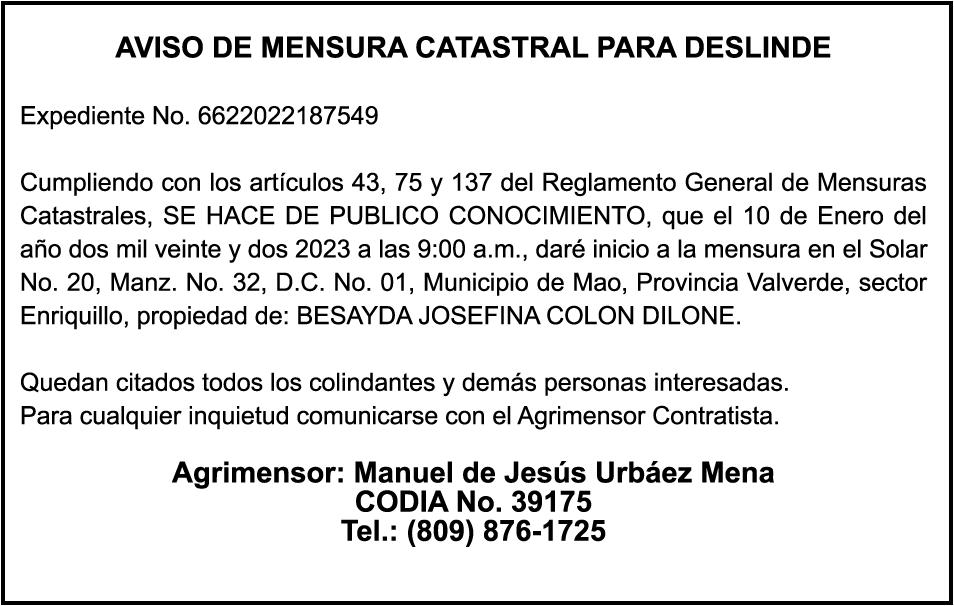 AVISO DE MENSURA CATASTRAL PARA DESLINDE

Expediente No. 6622022187549

Cumpliendo con los artículos 43, 75 y 137 del Reglamento General de Mensuras Catastrales, SE HACE DE PUBLICO CONOCIMIENTO, que el 10 de Enero del año dos mil veinte y dos 2023 a las 9:00 a.m., daré inicio a la mensura en el Solar No. 20, Manz. No. 32, D.C. No. 01, Municipio de Mao, Provincia Valverde, sector Enriquillo, propiedad de: BESAYDA JOSEFINA COLON DILONE.

Quedan citados todos los colindantes y demás personas interesadas.
Para cualquier inquietud comunicarse con el Agrimensor Contratista.

Agrimensor: Manuel de Jesús Urbáez Mena
CODIA No. 39175
Tel.: (809) 876-1725